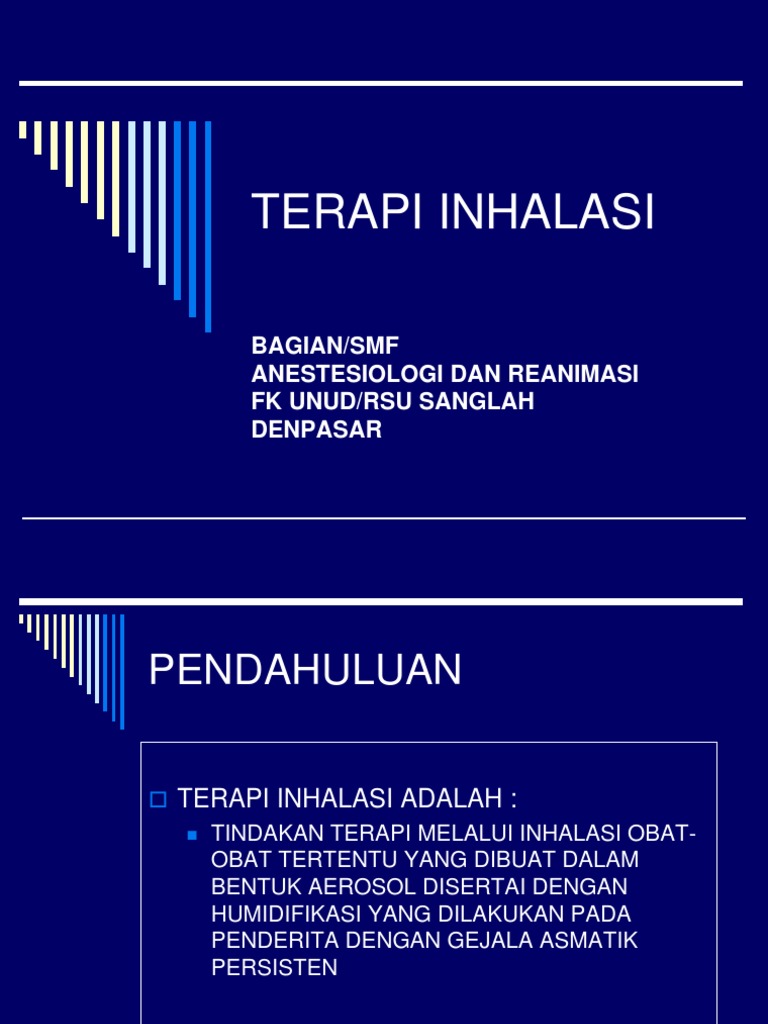 TERAPI INHALASI

BAGIAN/SMF
ANESTESIOLOGI DAN REANIMASI
FK UNUD/RSU SANGLAH
DENPASAR

PENDAHULUAN

TERAPI INHALASI ADALAH :

TINDAKAN TERAPI MELALUI INHALASI OBAT-OBAT TERTENTU YANG DIBUAT DALAM BENTUK AEROSOL DISERTAI DENGAN HUMIDIFIKASI YANG DILAKUKAN PADA PENDERITA DENGAN GEJALA ASMATIK PERSISTEN